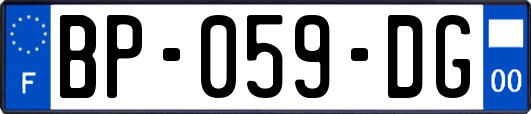 F
BP-059-DG
00